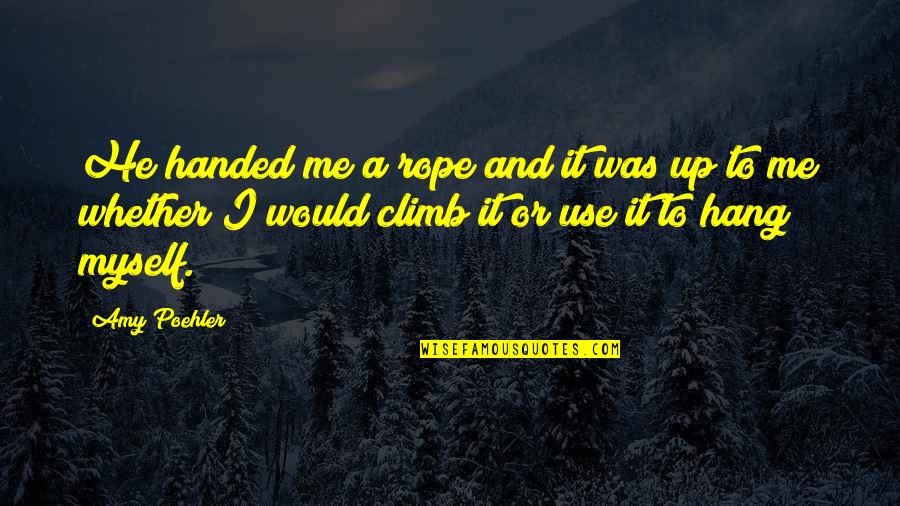 He handed me a rope and it was up to me whether I would climb it or use it to hang myself.

Amy Poehler

WISEFAMOUSQUOTES.COM